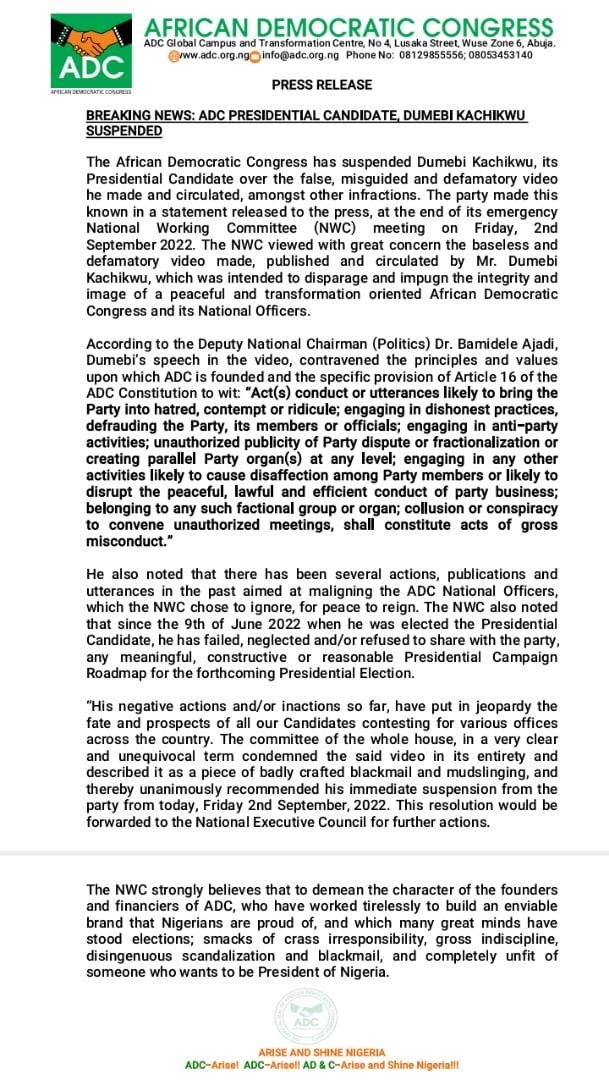 ADC
AFRICAN DEMOCRATIC CONGRESS

AFRICAN DEMOCRATIC CONGRESS
ADC Global Campus and Transformation Centre, No 4, Lusaka Street, Wuse Zone 6, Abuja.
www.adc.org.ng info@adc.org.ng Phone No: 08129855556; 08053453140

PRESS RELEASE

BREAKING NEWS: ADC PRESIDENTIAL CANDIDATE, DUMEBI KACHIKWU SUSPENDED

The African Democratic Congress has suspended Dumebi Kachikwu, its Presidential Candidate over the false, misguided and defamatory video he made and circulated, amongst other infractions. The party made this known in a statement released to the press, at the end of its emergency National Working Committee (NWC) meeting on Friday, 2nd September 2022. The NWC viewed with great concern the baseless and defamatory video made, published and circulated by Mr. Dumebi Kachikwu, which was intended to disparage and impugn the integrity and image of a peaceful and transformation oriented African Democratic Congress and its National Officers.

According to the Deputy National Chairman (Politics) Dr. Bamidele Ajadi, Dumebi's speech in the video, contravened the principles and values upon which ADC is founded and the specific provision of Article 16 of the ADC Constitution to wit: "Act(s) conduct or utterances likely to bring the Party into hatred, contempt or ridicule; engaging in dishonest practices, defrauding the Party, its members or officials; engaging in anti-party activities; unauthorized publicity of Party dispute or fractionalization or creating parallel Party organ(s) at any level; engaging in any other activities likely to cause disaffection among Party members or likely to disrupt the peaceful, lawful and efficient conduct of party business; belonging to any such factional group or organ; collusion or conspiracy to convene unauthorized meetings, shall constitute acts of gross misconduct."

He also noted that there has been several actions, publications and utterances in the past aimed at maligning the ADC National Officers, which the NWC chose to ignore, for peace to reign. The NWC also noted that since the 9th of June 2022 when he was elected the Presidential Candidate, he has failed, neglected and/or refused to share with the party, any meaningful, constructive or reasonable Presidential Campaign Roadmap for the forthcoming Presidential Election.

"His negative actions and/or inactions so far, have put in jeopardy the fate and prospects of all our Candidates contesting for various offices across the country. The committee of the whole house, in a very clear and unequivocal term condemned the said video in its entirety and described it as a piece of badly crafted blackmail and mudslinging, and thereby unanimously recommended his immediate suspension from the party from today, Friday 2nd September, 2022. This resolution would be forwarded to the National Executive Council for further actions.

The NWC strongly believes that to demean the character of the founders and financiers of ADC, who have worked tirelessly to build an enviable brand that Nigerians are proud of, and which many great minds have stood elections; smacks of crass irresponsibility, gross indiscipline, disingenuous scandalization and blackmail, and completely unfit of someone who wants to be President of Nigeria.

ADC

ARISE AND SHINE NIGERIA
ADC-Arise! ADC-Arise!! AD & C-Arise and Shine Nigeria!!!